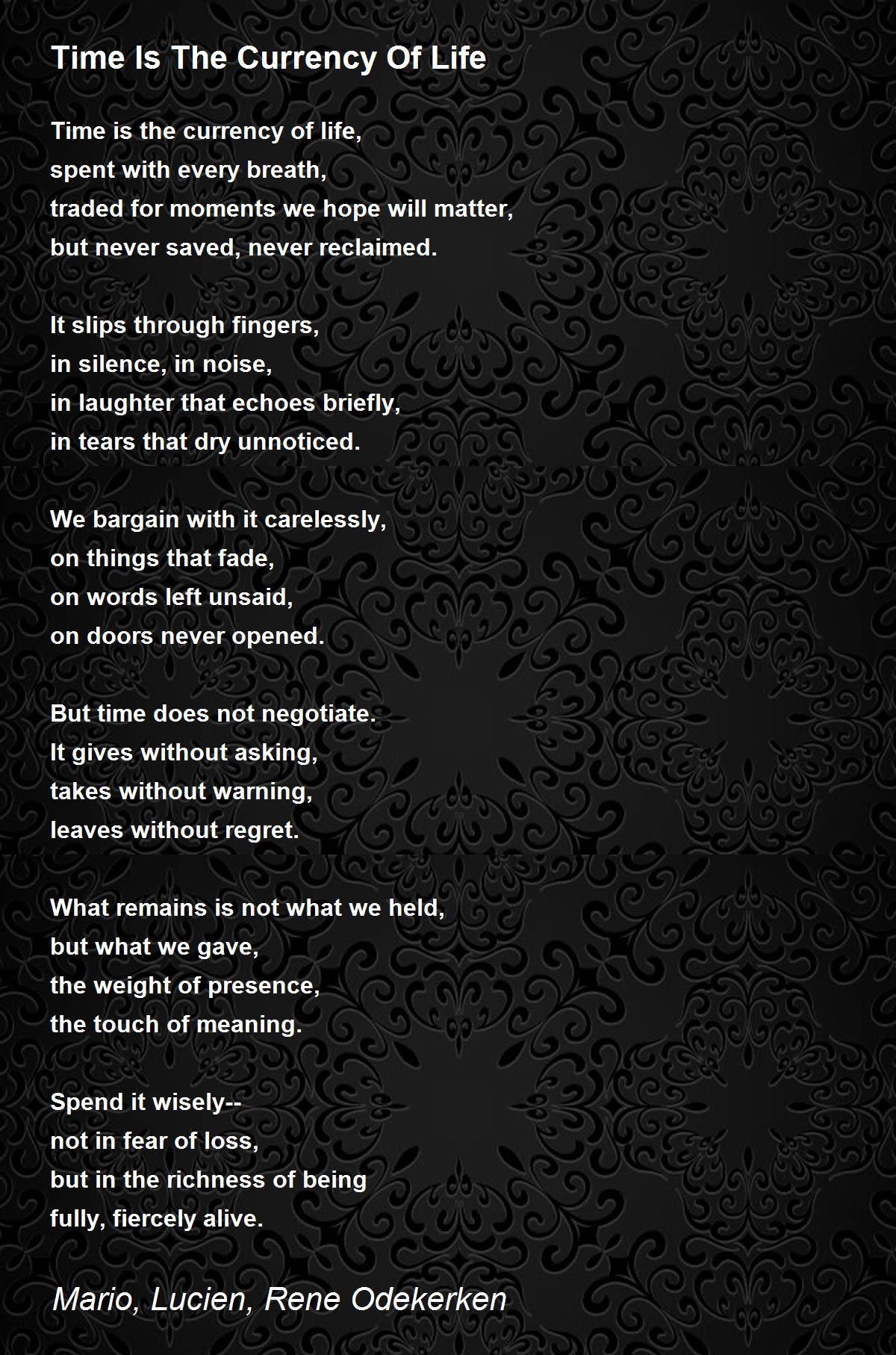 Time Is The Currency Of Life

Time is the currency of life,
spent with every breath,
traded for moments we hope will matter,
but never saved, never reclaimed.

It slips through fingers,
in silence, in noise,
in laughter that echoes briefly,
in tears that dry unnoticed.

We bargain with it carelessly,
on things that fade,
on words left unsaid,
on doors never opened.

But time does not negotiate.
It gives without asking,
takes without warning,
leaves without regret.

What remains is not what we held,
but what we gave,
the weight of presence,
the touch of meaning.

Spend it wisely--
not in fear of loss,
but in the richness of being
fully, fiercely alive.

Mario, Lucien, Rene Odekerken